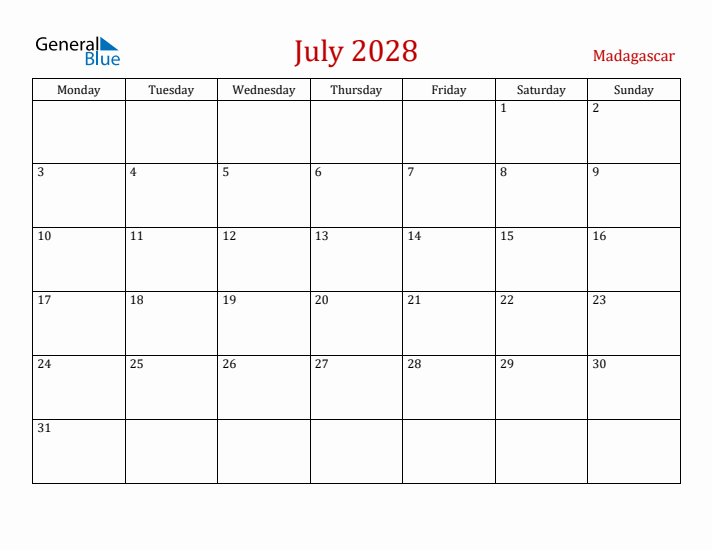 General Blue

July 2028

Madagascar

| Monday | Tuesday | Wednesday | Thursday | Friday | Saturday | Sunday |
|---|---|---|---|---|---|---|
| | | | | | 1 | 2 |
| 3 | 4 | 5 | 6 | 7 | 8 | 9 |
| 10 | 11 | 12 | 13 | 14 | 15 | 16 |
| 17 | 18 | 19 | 20 | 21 | 22 | 23 |
| 24 | 25 | 26 | 27 | 28 | 29 | 30 |
| 31 | | | | | | |